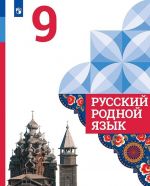 9

РУССКИЙ
РОДНОЙ
ЯЗЫК